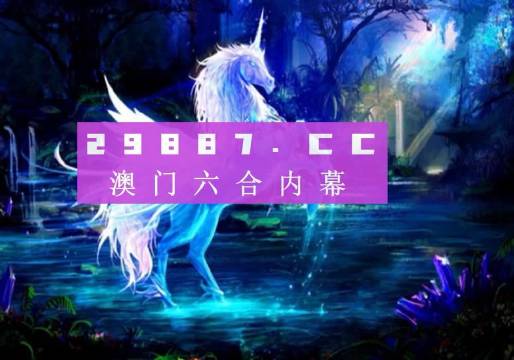 29887.CC
澳门六合内幕